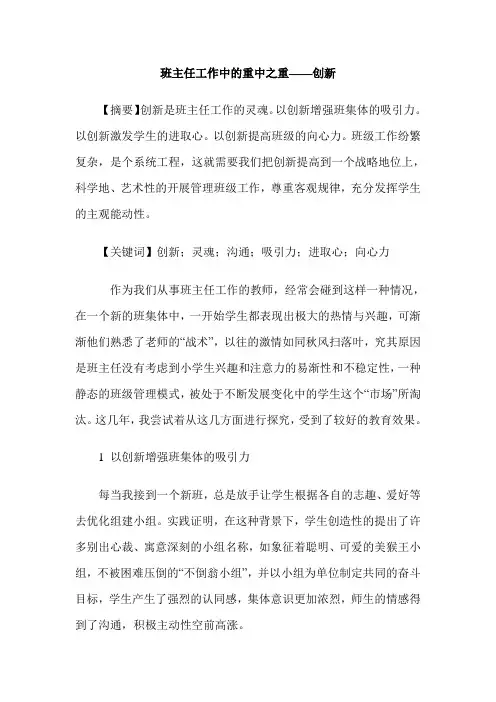 班主任工作中的重中之重——创新

【摘要】创新是班主任工作的灵魂。以创新增强班集体的吸引力。以创新激发学生的进取心。以创新提高班级的向心力。班级工作纷繁复杂，是个系统工程，这就需要我们把创新提高到一个战略地位上，科学地、艺术性的开展管理班级工作，尊重客观规律，充分发挥学生的主观能动性。

【关键词】创新；灵魂；沟通；吸引力；进取心；向心力

作为我们从事班主任工作的教师，经常会碰到这样一种情况，在一个新的班集体中，一开始学生都表现出极大的热情与兴趣，可渐渐他们熟悉了老师的“战术”，以往的激情如同秋风扫落叶，究其原因是班主任没有考虑到小学生兴趣和注意力的易渐性和不稳定性，一种静态的班级管理模式，被处于不断发展变化中的学生这个“市场”所淘汰。这几年，我尝试着从这几方面进行探究，受到了较好的教育效果。

1 以创新增强班集体的吸引力

每当我接到一个新班，总是放手让学生根据各自的志趣、爱好等去优化组建小组。实践证明，在这种背景下，学生创造性的提出了许多别出心裁、寓意深刻的小组名称，如象征着聪明、可爱的美猴王小组，不被困难压倒的“不倒翁小组”，并以小组为单位制定共同的奋斗目标，学生产生了强烈的认同感，集体意识更加浓烈，师生的情感得到了沟通，积极主动性空前高涨。